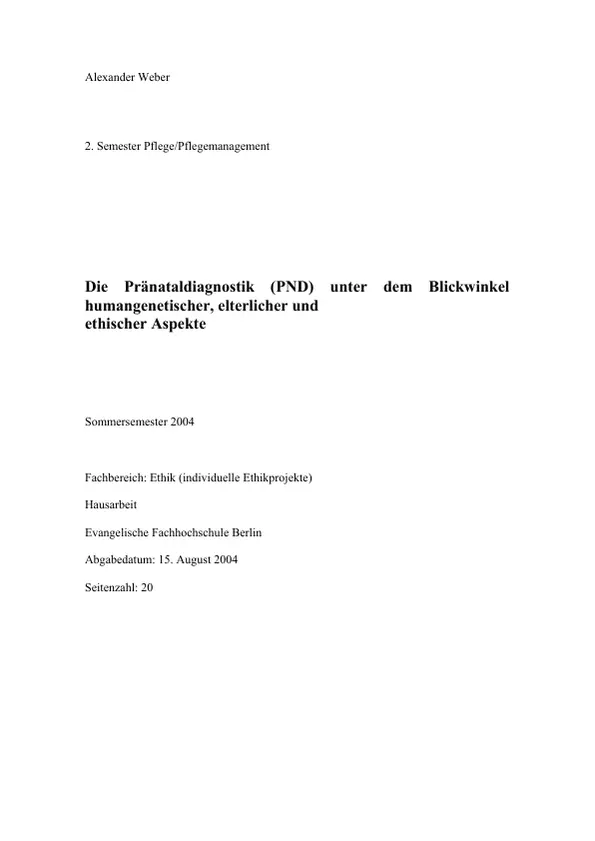 Alexander Weber

2. Semester Pflege/Pflegemanagement

Die Pränataldiagnostik (PND) unter dem Blickwinkel humangenetischer, elterlicher und ethischer Aspekte

Sommersemester 2004

Fachbereich: Ethik (individuelle Ethikprojekte)

Hausarbeit

Evangelische Fachhochschule Berlin

Abgabedatum: 15. August 2004

Seitenzahl: 20